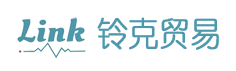 Link 铃克贸易